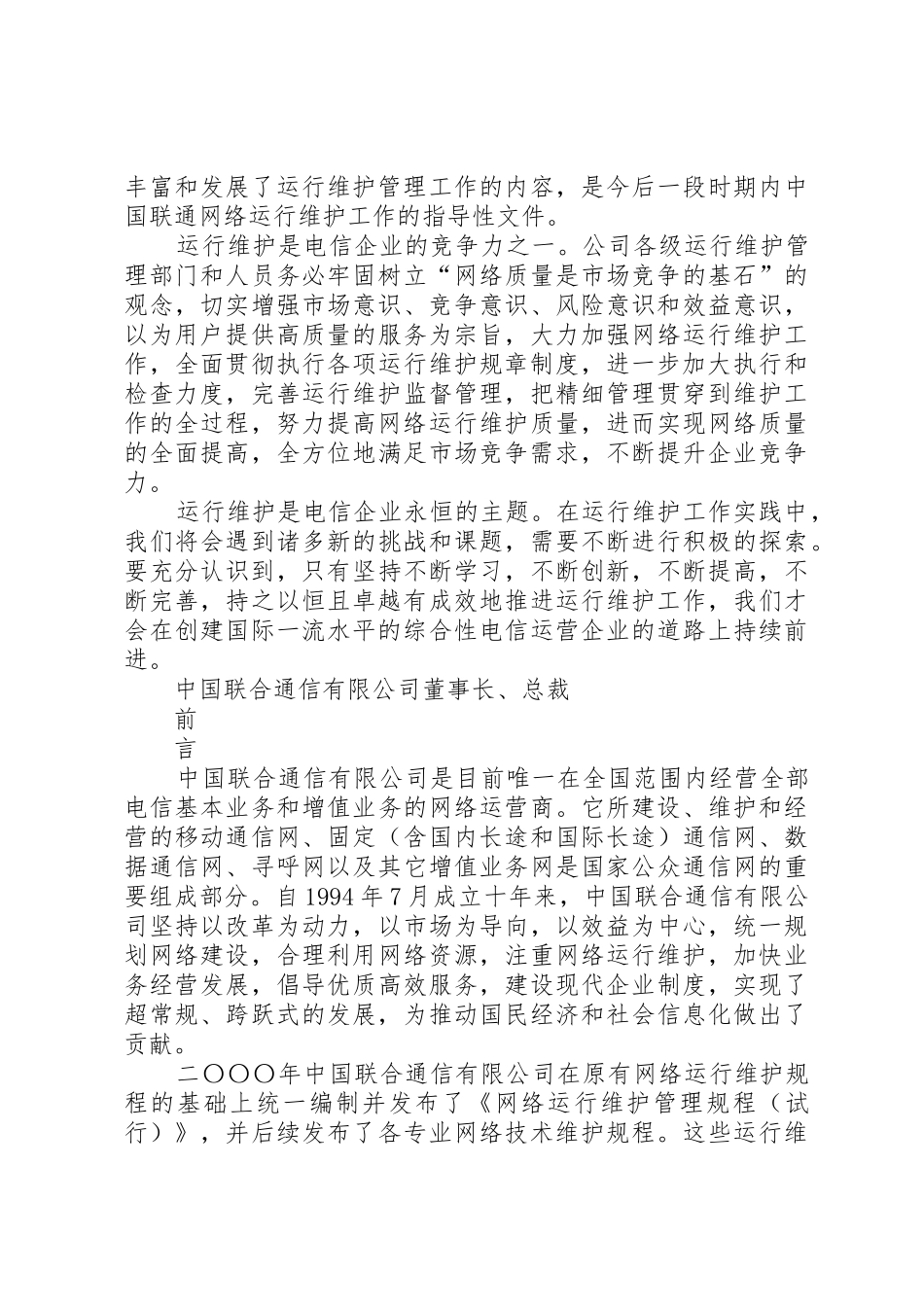 丰富和发展了运行维护管理工作的内容，是今后一段时期内中国联通网络运行维护工作的指导性文件。

运行维护是电信企业的竞争力之一。公司各级运行维护管理部门和人员务必牢固树立“网络质量是市场竞争的基石”的观念，切实增强市场意识、竞争意识、风险意识和效益意识，以为用户提供高质量的服务为宗旨，大力加强网络运行维护工作，全面贯彻执行各项运行维护规章制度，进一步加大执行和检查力度，完善运行维护监督管理，把精细管理贯穿到维护工作的全过程，努力提高网络运行维护质量，进而实现网络质量的全面提高，全方位地满足市场竞争需求，不断提升企业竞争力。

运行维护是电信企业永恒的主题。在运行维护工作实践中，我们将会遇到诸多新的挑战和课题，需要不断进行积极的探索。要充分认识到，只有坚持不断学习，不断创新，不断提高，不断完善，持之以恒且卓越有成效地推进运行维护工作，我们才会在创建国际一流水平的综合性电信运营企业的道路上持续前进。

中国联合通信有限公司董事长、总裁

前

言

中国联合通信有限公司是目前唯一在全国范围内经营全部电信基本业务和增值业务的网络运营商。它所建设、维护和经营的移动通信网、固定（含国内长途和国际长途）通信网、数据通信网、寻呼网以及其它增值业务网是国家公众通信网的重要组成部分。自 1994 年 7 月成立十年来，中国联合通信有限公司坚持以改革为动力，以市场为导向，以效益为中心，统一规划网络建设，合理利用网络资源，注重网络运行维护，加快业务经营发展，倡导优质高效服务，建设现代企业制度，实现了超常规、跨跃式的发展，为推动国民经济和社会信息化做出了贡献。

二〇〇〇年中国联合通信有限公司在原有网络运行维护规程的基础上统一编制并发布了《网络运行维护管理规程（试行）》，并后续发布了各专业网络技术维护规程。这些运行维